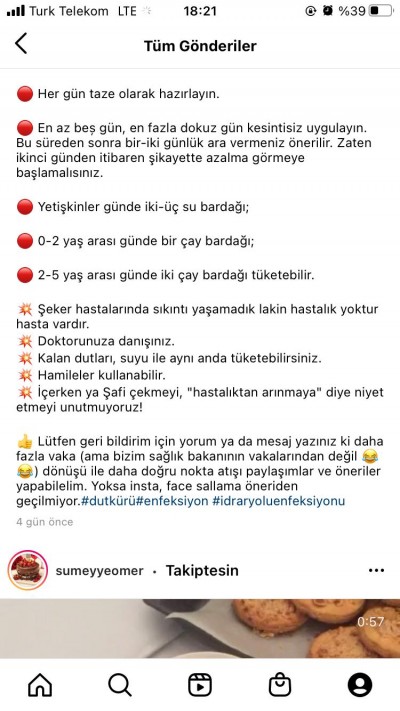 Turk Telekom LTE 18:21 %39

Tüm Gönderiler

🔴 Her gün taze olarak hazırlayın.

🔴 En az beş gün, en fazla dokuz gün kesintisiz uygulayın. Bu süreden sonra bir-iki günlük ara vermeniz önerilir. Zaten ikinci günden itibaren şikayette azalma görmeye başlamalısınız.

🔴 Yetişkinler günde iki-üç su bardağı;

🔴 0-2 yaş arası günde bir çay bardağı;

🔴 2-5 yaş arası günde iki çay bardağı tüketebilir.

💥 Şeker hastalarında sıkıntı yaşamadık lakin hastalık yoktur hasta vardır.
💥 Doktorunuza danışınız.
💥 Kalan dutları, suyu ile aynı anda tüketebilirsiniz.
💥 Hamileler kullanabilir.
💥 İçerken ya Şafi çekmeyi, "hastalıktan arınmaya" diye niyet etmeyi unutmuyoruz!

👍 Lütfen geri bildirim için yorum ya da mesaj yazınız ki daha fazla vaka (ama bizim sağlık bakanının vakalarından değil 😂😂) dönüşü ile daha doğru nokta atışı paylaşımlar ve öneriler yapabilelim. Yoksa insta, face sallama öneriden geçilmiyor.#dutkürü#enfeksiyon #idraryoluenfeksiyonu

4 gün önce

sumeyyeomer • Takiptesin

0:57